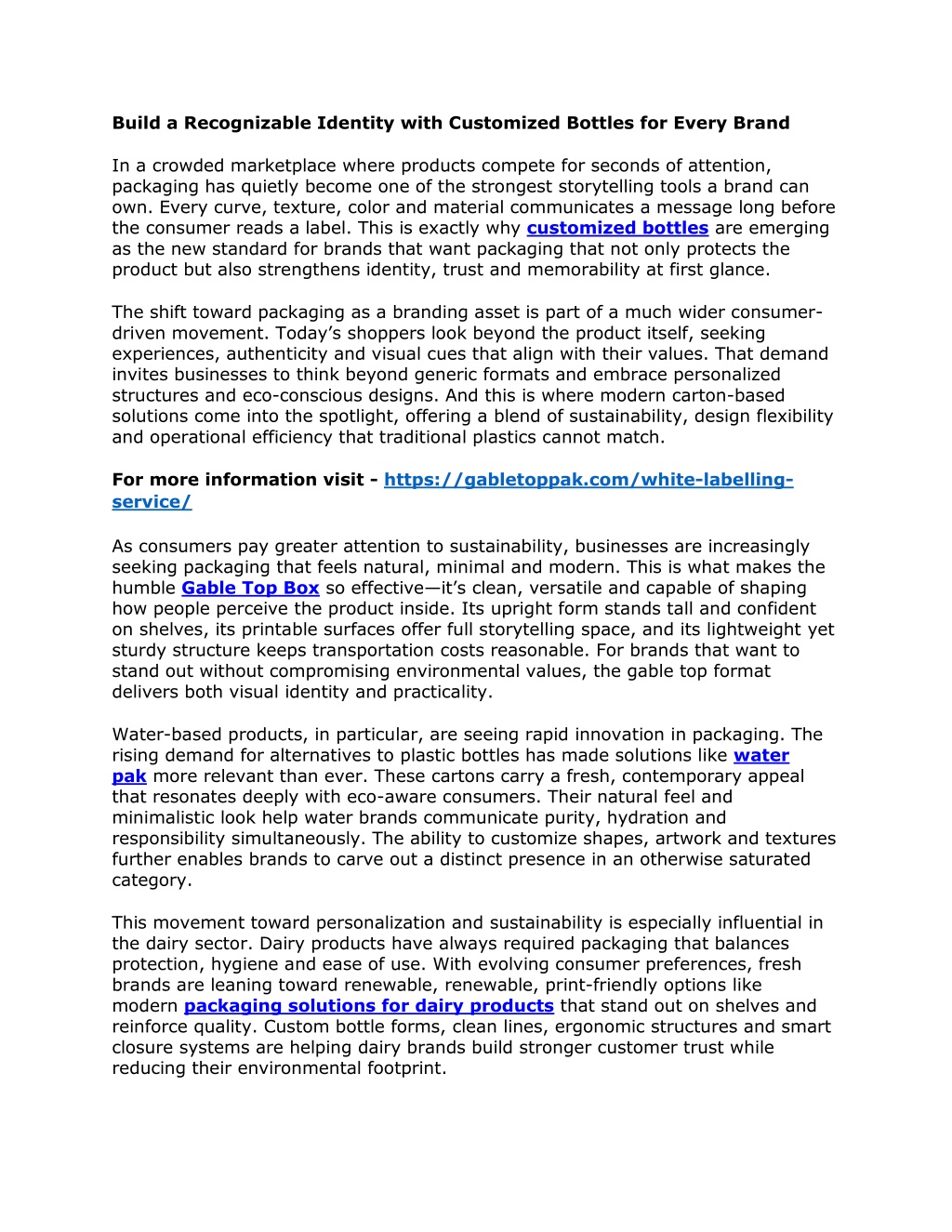 Build a Recognizable Identity with Customized Bottles for Every Brand

In a crowded marketplace where products compete for seconds of attention, packaging has quietly become one of the strongest storytelling tools a brand can own. Every curve, texture, color and material communicates a message long before the consumer reads a label. This is exactly why customized bottles are emerging as the new standard for brands that want packaging that not only protects the product but also strengthens identity, trust and memorability at first glance.

The shift toward packaging as a branding asset is part of a much wider consumer-driven movement. Today's shoppers look beyond the product itself, seeking experiences, authenticity and visual cues that align with their values. That demand invites businesses to think beyond generic formats and embrace personalized structures and eco-conscious designs. And this is where modern carton-based solutions come into the spotlight, offering a blend of sustainability, design flexibility and operational efficiency that traditional plastics cannot match.

For more information visit - https://gabletoppak.com/white-labelling-service/

As consumers pay greater attention to sustainability, businesses are increasingly seeking packaging that feels natural, minimal and modern. This is what makes the humble Gable Top Box so effective—it's clean, versatile and capable of shaping how people perceive the product inside. Its upright form stands tall and confident on shelves, its printable surfaces offer full storytelling space, and its lightweight yet sturdy structure keeps transportation costs reasonable. For brands that want to stand out without compromising environmental values, the gable top format delivers both visual identity and practicality.

Water-based products, in particular, are seeing rapid innovation in packaging. The rising demand for alternatives to plastic bottles has made solutions like water pak more relevant than ever. These cartons carry a fresh, contemporary appeal that resonates deeply with eco-aware consumers. Their natural feel and minimalistic look help water brands communicate purity, hydration and responsibility simultaneously. The ability to customize shapes, artwork and textures further enables brands to carve out a distinct presence in an otherwise saturated category.

This movement toward personalization and sustainability is especially influential in the dairy sector. Dairy products have always required packaging that balances protection, hygiene and ease of use. With evolving consumer preferences, fresh brands are leaning toward renewable, renewable, print-friendly options like modern packaging solutions for dairy products that stand out on shelves and reinforce quality. Custom bottle forms, clean lines, ergonomic structures and smart closure systems are helping dairy brands build stronger customer trust while reducing their environmental footprint.